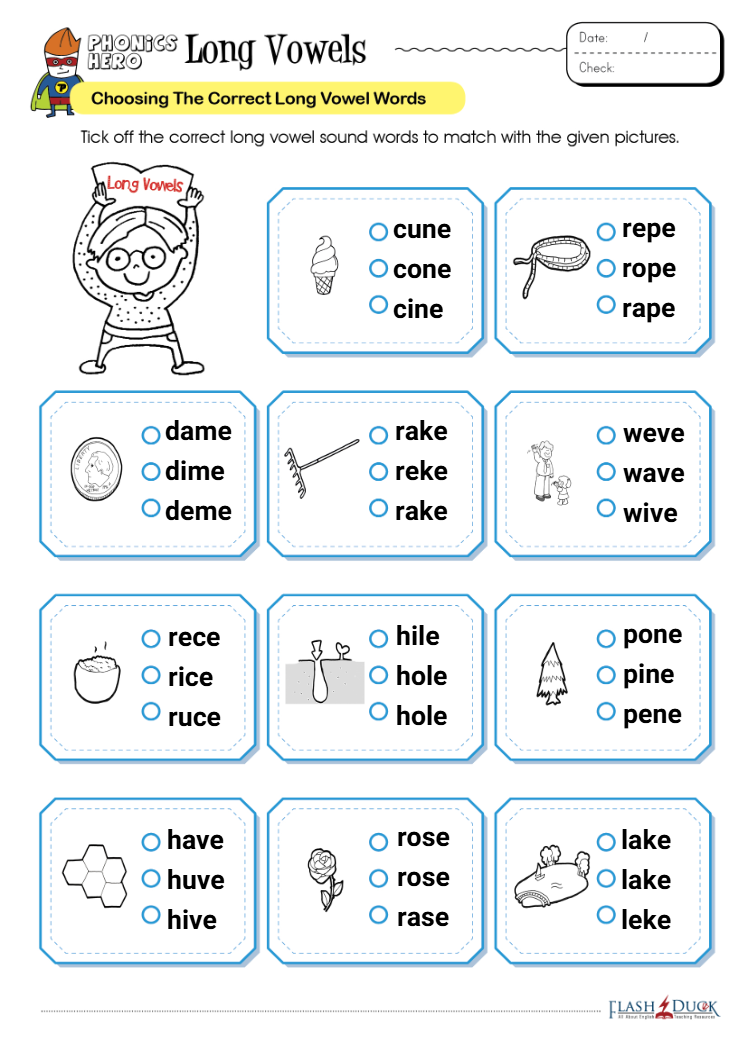 PHONICS HERO Long Vowels

Date: /
Check:

Choosing The Correct Long Vowel Words

Tick off the correct long vowel sound words to match with the given pictures.

Long Vowels

cune
cone
cine

repe
rope
rape

dame
dime
deme

rake
reke
rake

weve
wave
wive

rece
rice
ruce

hile
hole
hole

pone
pine
pene

have
huve
hive

rose
rose
rase

lake
lake
leke

FLASH DUCK
All About English Teaching Resources